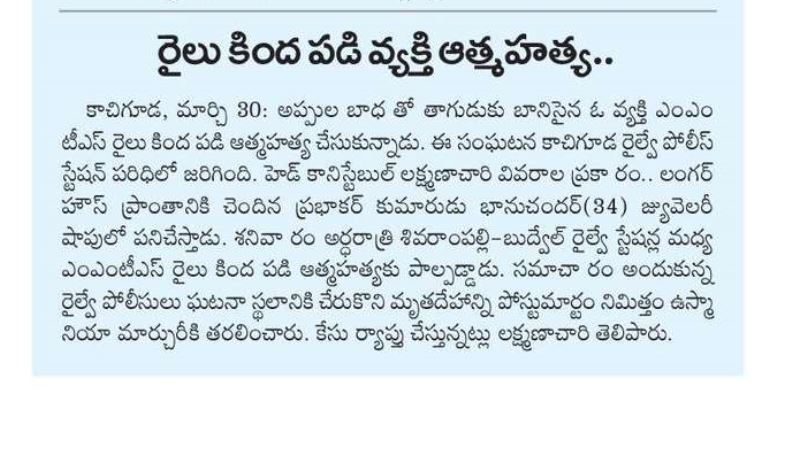 రైలు కింద పడి వ్యక్తి ఆత్మహత్య..

కాచిగూడ, మార్చి 30: అప్పుల బాధ తో తాగుడుకు బానిసైన ఓ వ్యక్తి ఎంఎం టీఎస్ రైలు కింద పడి ఆత్మహత్య చేసుకున్నాడు. ఈ సంఘటన కాచిగూడ రైల్వే పోలీస్ స్టేషన్ పరిధిలో జరిగింది. హెడ్ కానిస్టేబుల్ లక్ష్మణాచారి వివరాల ప్రకా రం.. లంగర్ హౌస్ ప్రాంతానికి చెందిన ప్రభాకర్ కుమారుడు భానుచందర్(34) జ్యువెలరీ షాపులో పనిచేస్తాడు. శనివా రం అర్ధరాత్రి శివరాంపల్లి-బుద్వేల్ రైల్వే స్టేషన్ల మధ్య ఎంఎంటీఎస్ రైలు కింద పడి ఆత్మహత్యకు పాల్పడ్డాడు. సమాచా రం అందుకున్న రైల్వే పోలీసులు ఘటనా స్థలానికి చేరుకొని మృతదేహాన్ని పోస్టుమార్టం నిమిత్తం ఉస్మా నియా మార్చురీకి తరలించారు. కేసు ర్యాప్తు చేస్తున్నట్లు లక్ష్మణాచారి తెలిపారు.